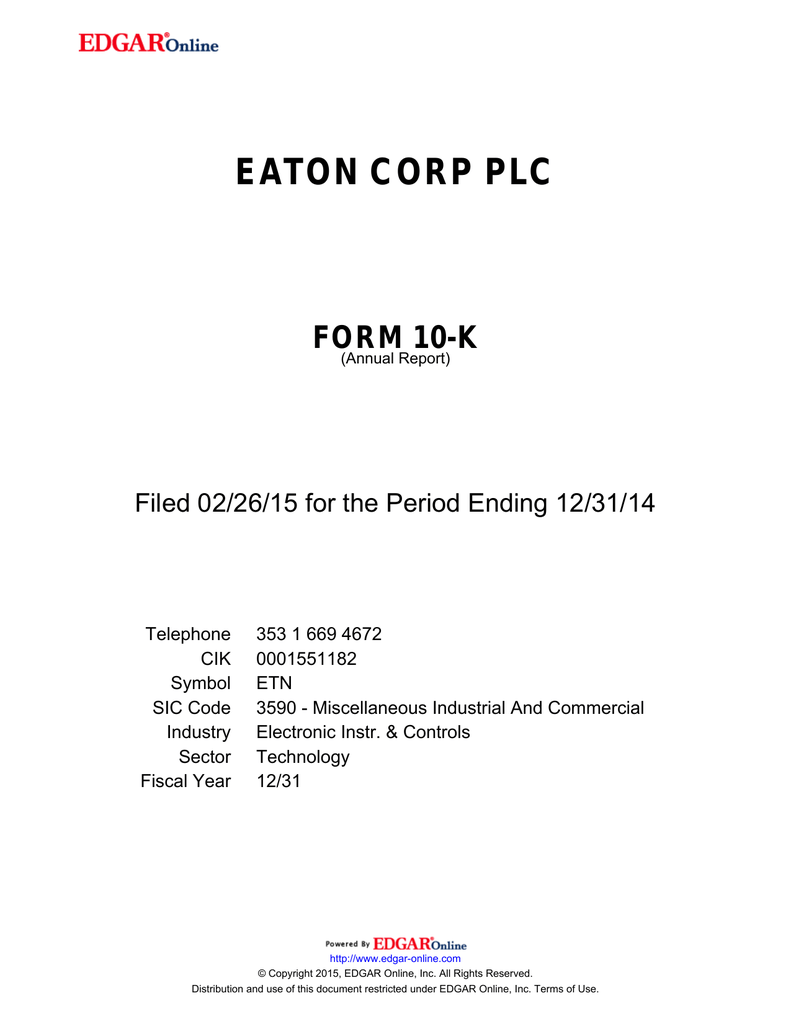 EDGAR® Online

EATON CORP PLC

FORM 10-K
(Annual Report)

Filed 02/26/15 for the Period Ending 12/31/14

| | |
|---|---|
| Telephone | 353 1 669 4672 |
| CIK | 0001551182 |
| Symbol | ETN |
| SIC Code | 3590 - Miscellaneous Industrial And Commercial |
| Industry | Electronic Instr. & Controls |
| Sector | Technology |
| Fiscal Year | 12/31 |

Powered By EDGAR® Online
http://www.edgar-online.com
© Copyright 2015, EDGAR Online, Inc. All Rights Reserved.
Distribution and use of this document restricted under EDGAR Online, Inc. Terms of Use.